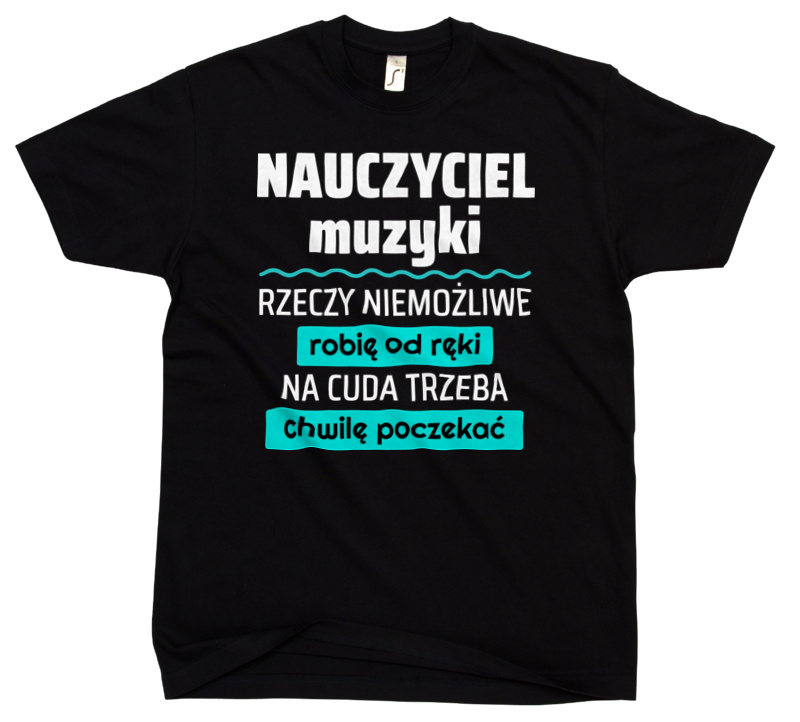 NAUCZYCIEL
muzyki

RZECZY NIEMOŻLIWE
robię od ręki
NA CUDA TRZEBA
chwilę poczekać